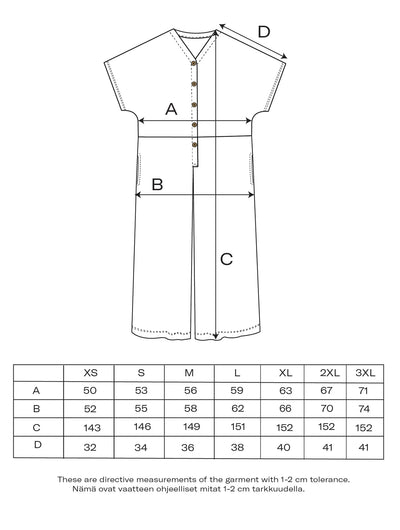 D

A

B

C

| | XS | S | M | L | XL | 2XL | 3XL |
|---|---|---|---|---|---|---|---|
| A | 50 | 53 | 56 | 59 | 63 | 67 | 71 |
| B | 52 | 55 | 58 | 62 | 66 | 70 | 74 |
| C | 143 | 146 | 149 | 151 | 152 | 152 | 152 |
| D | 32 | 34 | 36 | 38 | 40 | 41 | 41 |

These are directive measurements of the garment with 1-2 cm tolerance.
Nämä ovat vaatteen ohjeelliset mitat 1-2 cm tarkkuudella.